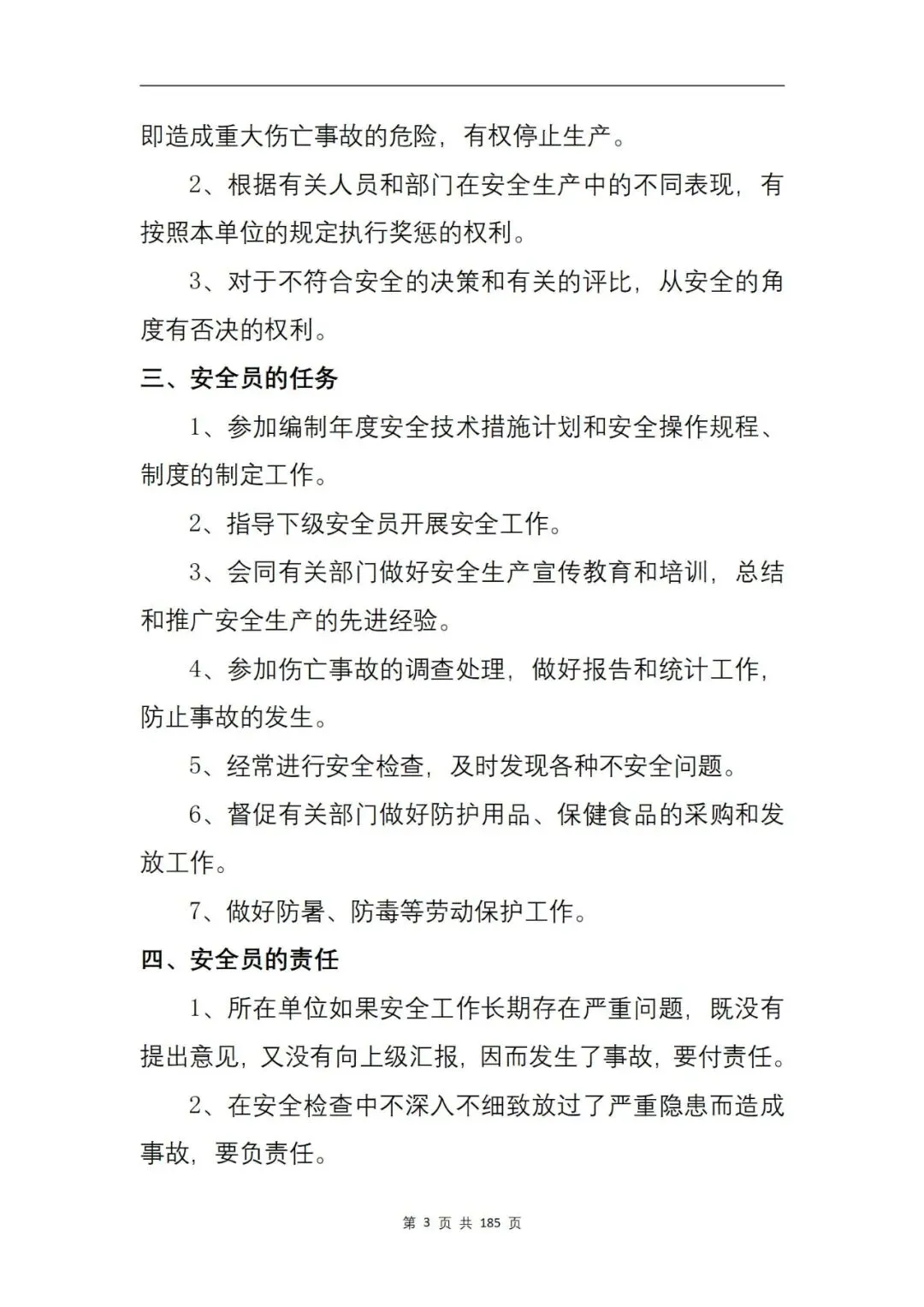 即造成重大伤亡事故的危险，有权停止生产。

2、根据有关人员和部门在安全生产中的不同表现，有按照本单位的规定执行奖惩的权利。

3、对于不符合安全的决策和有关的评比，从安全的角度有否决的权利。

三、安全员的任务

1、参加编制年度安全技术措施计划和安全操作规程、制度的制定工作。

2、指导下级安全员开展安全工作。

3、会同有关部门做好安全生产宣传教育和培训，总结和推广安全生产的先进经验。

4、参加伤亡事故的调查处理，做好报告和统计工作，防止事故的发生。

5、经常进行安全检查，及时发现各种不安全问题。

6、督促有关部门做好防护用品、保健食品的采购和发放工作。

7、做好防暑、防毒等劳动保护工作。

四、安全员的责任

1、所在单位如果安全工作长期存在严重问题，既没有提出意见，又没有向上级汇报，因而发生了事故，要付责任。

2、在安全检查中不深入不细致放过了严重隐患而造成事故，要负责任。

第 3 页 共 185 页